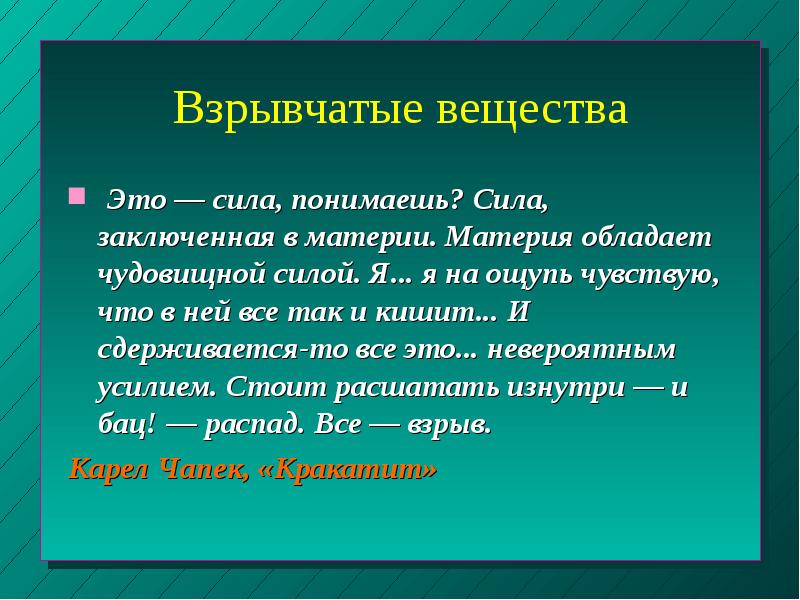 Взрывчатые вещества

Это — сила, понимаешь? Сила, заключенная в материи. Материя обладает чудовищной силой. Я... я на ощупь чувствую, что в ней все так и кишит... И сдерживается-то все это... невероятным усилием. Стоит расшатать изнутри — и бац! — распад. Все — взрыв.

Карел Чапек, «Кракатит»